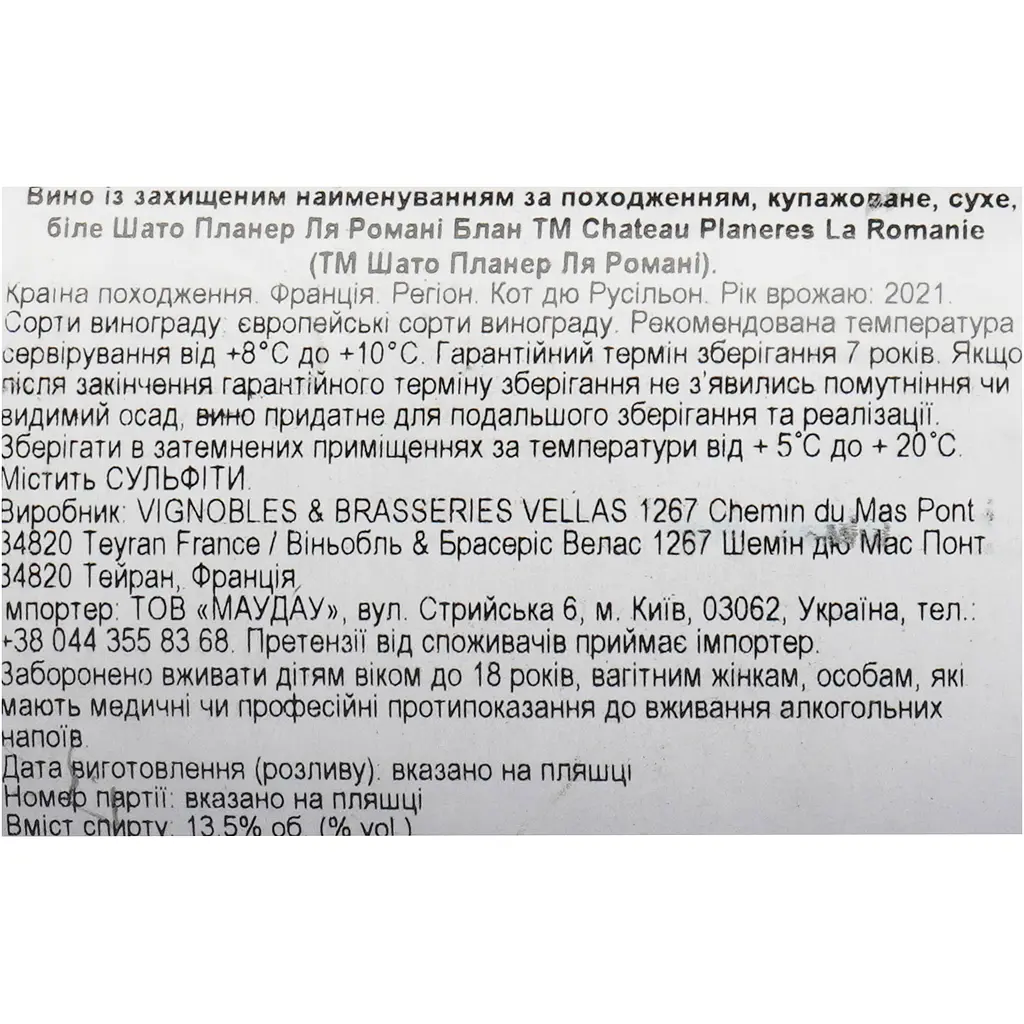 Вино із захищеним найменуванням за походженням, купажоване, сухе, біле Шато Планер Ля Романі Блан ТМ Chateau Planeres La Romanie (ТМ Шато Планер Ля Романі).

Країна походження. Франція. Регіон. Кот дю Русільон. Рік врожаю: 2021.
Сорти винограду: європейські сорти винограду. Рекомендована температура сервірування від +8°С до +10°С. Гарантійний термін зберігання 7 років. Якщо після закінчення гарантійного терміну зберігання не з'явились помутніння чи видимий осад, вино придатне для подальшого зберігання та реалізації.
Зберігати в затемнених приміщеннях за температури від + 5°С до + 20°С.
Містить СУЛЬФІТИ.
Виробник: VIGNOBLES & BRASSERIES VELLAS 1267 Chemin du Mas Pont 34820 Teyran France / Віньобль & Брасеріс Велас 1267 Шемін дю Мас Понт 34820 Тейран, Франція
Імпортер: ТОВ «МАУДАУ», вул. Стрийська 6, м. Київ, 03062, Україна, тел.: +38 044 355 83 68. Претензії від споживачів приймає імпортер.
Заборонено вживати дітям віком до 18 років, вагітним жінкам, особам, які мають медичні чи професійні протипоказання до вживання алкогольних напоїв.
Дата виготовлення (розливу): вказано на пляшці
Номер партії: вказано на пляшці
Вміст спирту: 13,5% об. (% vol.)